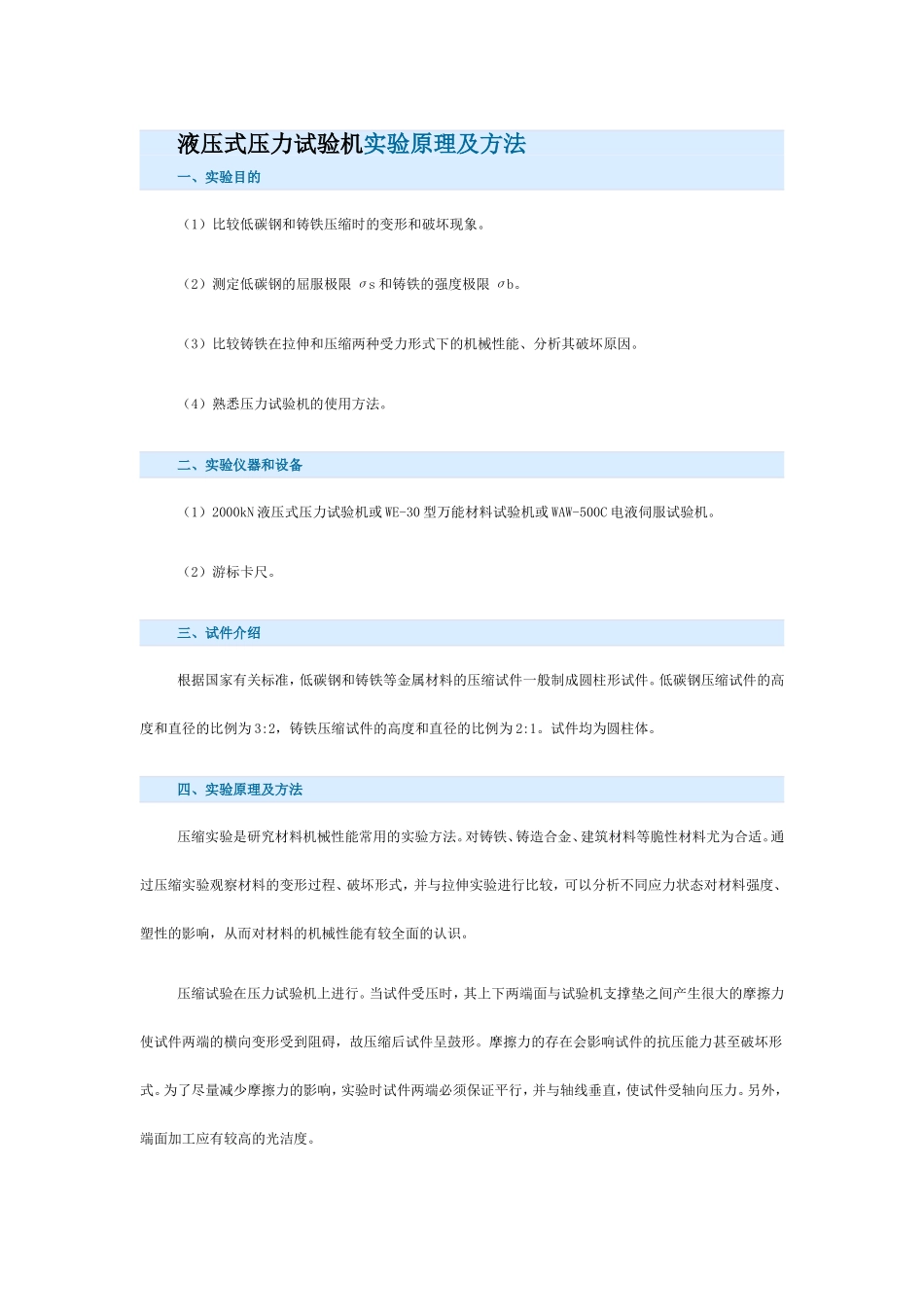 液压式压力试验机实验原理及方法

一、实验目的

（1）比较低碳钢和铸铁压缩时的变形和破坏现象。

（2）测定低碳钢的屈服极限 σs 和铸铁的强度极限 σb。

（3）比较铸铁在拉伸和压缩两种受力形式下的机械性能、分析其破坏原因。

（4）熟悉压力试验机的使用方法。

二、实验仪器和设备

（1）2000kN 液压式压力试验机或 WE-30 型万能材料试验机或 WAW-500C 电液伺服试验机。

（2）游标卡尺。

三、试件介绍

根据国家有关标准，低碳钢和铸铁等金属材料的压缩试件一般制成圆柱形试件。低碳钢压缩试件的高度和直径的比例为 3:2，铸铁压缩试件的高度和直径的比例为 2:1。试件均为圆柱体。

四、实验原理及方法

压缩实验是研究材料机械性能常用的实验方法。对铸铁、铸造合金、建筑材料等脆性材料尤为合适。通过压缩实验观察材料的变形过程、破坏形式，并与拉伸实验进行比较，可以分析不同应力状态对材料强度、塑性的影响，从而对材料的机械性能有较全面的认识。

压缩试验在压力试验机上进行。当试件受压时，其上下两端面与试验机支撑垫之间产生很大的摩擦力使试件两端的横向变形受到阻碍，故压缩后试件呈鼓形。摩擦力的存在会影响试件的抗压能力甚至破坏形式。为了尽量减少摩擦力的影响，实验时试件两端必须保证平行，并与轴线垂直，使试件受轴向压力。另外，端面加工应有较高的光洁度。